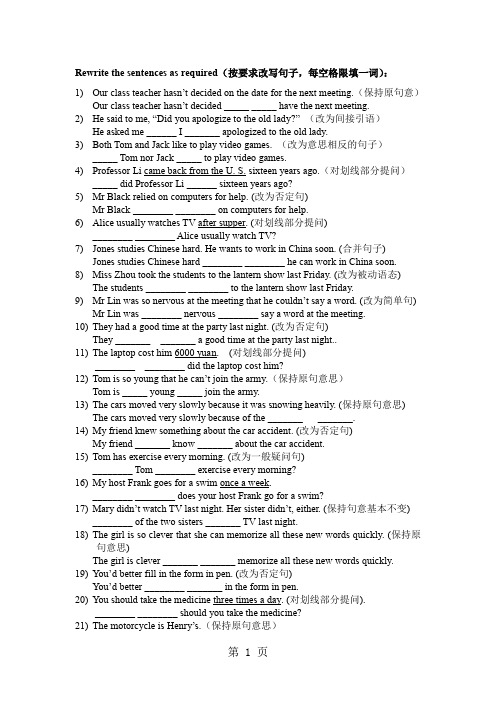 Rewrite the sentences as required（按要求改写句子，每空格限填一词）：

1) Our class teacher hasn't decided on the date for the next meeting.（保持原句意）
Our class teacher hasn't decided _____ _____ have the next meeting.

2) He said to me, "Did you apologize to the old lady?" （改为间接引语）
He asked me ______ I _______ apologized to the old lady.

3) Both Tom and Jack like to play video games. （改为意思相反的句子）
_____ Tom nor Jack _____ to play video games.

4) Professor Li came back from the U. S. sixteen years ago.（对划线部分提问）
_____ did Professor Li ______ sixteen years ago?

5) Mr Black relied on computers for help. (改为否定句)
Mr Black ________ ________ on computers for help.

6) Alice usually watches TV after supper. (对划线部分提问)
________ ________ Alice usually watch TV?

7) Jones studies Chinese hard. He wants to work in China soon. (合并句子)
Jones studies Chinese hard ________ ________ he can work in China soon.

8) Miss Zhou took the students to the lantern show last Friday. (改为被动语态)
The students ________ ________ to the lantern show last Friday.

9) Mr Lin was so nervous at the meeting that he couldn't say a word. (改为简单句)
Mr Lin was ________ nervous ________ say a word at the meeting.

10) They had a good time at the party last night. (改为否定句)
They _______ _______ a good time at the party last night..

11) The laptop cost him 6000 yuan. (对划线部分提问)
________ ________ did the laptop cost him?

12) Tom is so young that he can't join the army.（保持原句意思）
Tom is _____ young _____ join the army.

13) The cars moved very slowly because it was snowing heavily. (保持原句意思)
The cars moved very slowly because of the _______ _______.

14) My friend knew something about the car accident. (改为否定句)
My friend _______ know _______ about the car accident.

15) Tom has exercise every morning. (改为一般疑问句)
________ Tom ________ exercise every morning?

16) My host Frank goes for a swim once a week.
________ ________ does your host Frank go for a swim?

17) Mary didn't watch TV last night. Her sister didn't, either. (保持句意基本不变)
________ of the two sisters _______ TV last night.

18) The girl is so clever that she can memorize all these new words quickly. (保持原句意思)
The girl is clever _______ _______ memorize all these new words quickly.

19) You'd better fill in the form in pen. (改为否定句)
You'd better ________ _______ in the form in pen.

20) You should take the medicine three times a day. (对划线部分提问).
________ ________ should you take the medicine?

21) The motorcycle is Henry's.（保持原句意思）

第 1 页